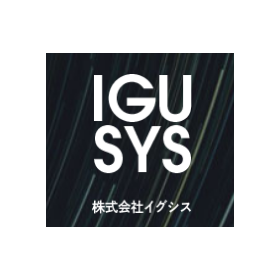 IGU
SYS

株式会社イグシス